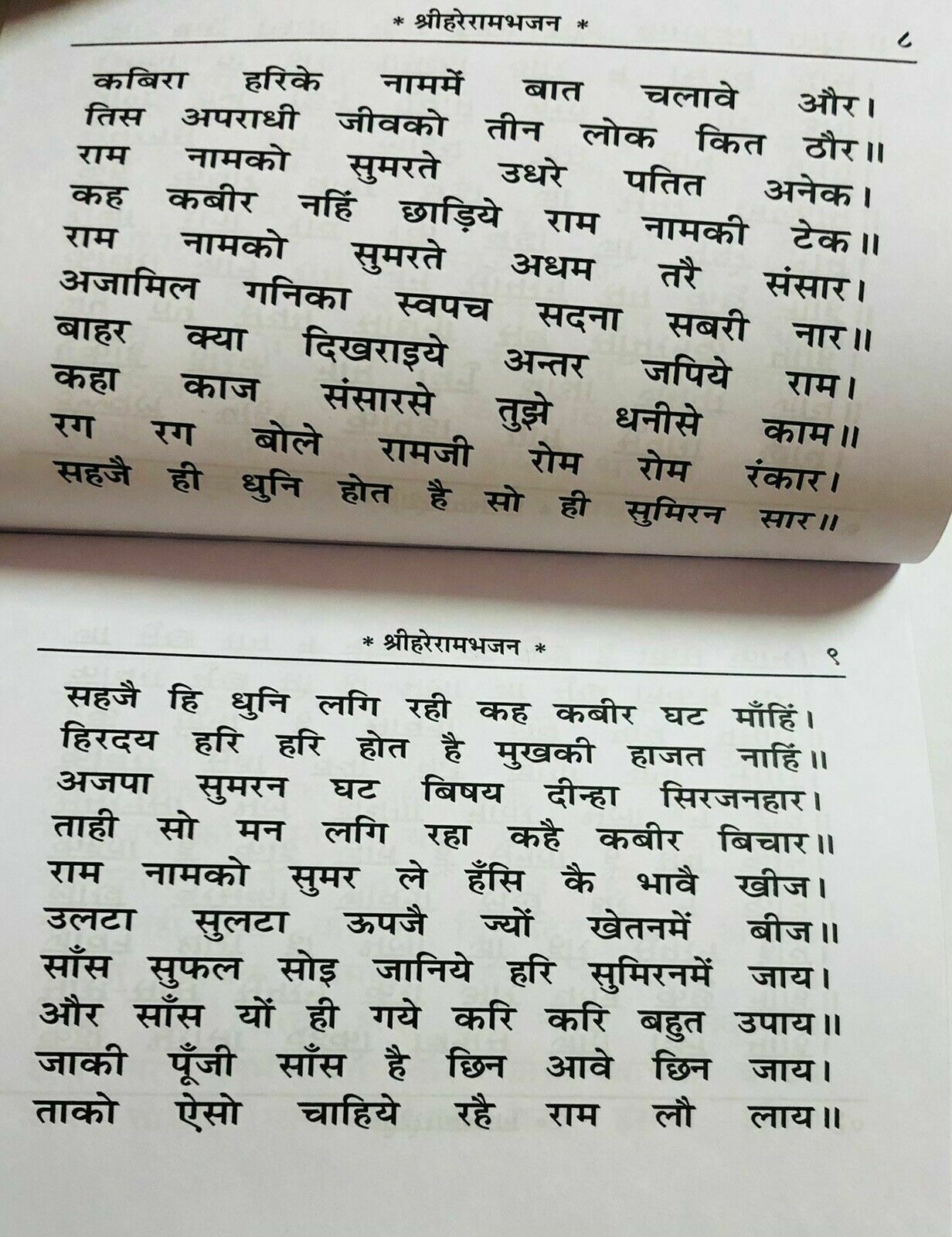 * श्रीहरेरामभजन * ८

कबिरा हरिके नाममें बात चलावे और।
तिस अपराधी जीवको तीन लोक कित ठौर॥
राम नामको सुमरते उधरे पतित अनेक।
कह कबीर नहिं छाड़िये राम नामकी टेक॥
राम नामको सुमरते अधम तरै संसार।
अजामिल गनिका स्वपच सदना सबरी नार॥
बाहर क्या दिखराइये अन्तर जपिये राम।
कहा काज संसारसे तुझे धनीसे काम॥
रग रग बोले रामजी रोम रोम रंकार।
सहजै ही धुनि होत है सो ही सुमिरन सार॥

* श्रीहरेरामभजन * ९

सहजै हि धुनि लगि रही कह कबीर घट माँहिं।
हिरदय हरि हरि होत है मुखकी हाजत नाहिं॥
अजपा सुमरन घट बिषय दीन्हा सिरजनहार।
ताही सो मन लगि रहा कहै कबीर बिचार॥
राम नामको सुमर ले हँसि कै भावै खीज।
उलटा सुलटा ऊपजै ज्यों खेतनमें बीज॥
साँस सुफल सोइ जानिये हरि सुमिरनमें जाय।
और साँस यों ही गये करि करि बहुत उपाय॥
जाकी पूँजी साँस है छिन आवे छिन जाय।
ताको ऐसो चाहिये रहै राम लौ लाय॥